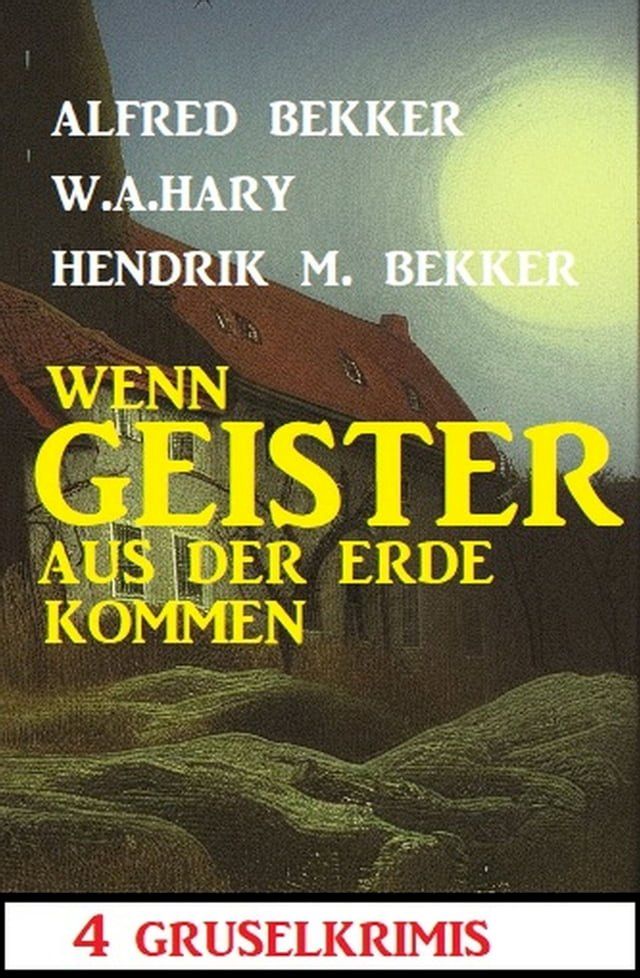 ALFRED BEKKER
W.A.HARY
HENDRIK M. BEKKER

WENN GEISTER AUS DER ERDE KOMMEN

4 GRUSELKRIMIS